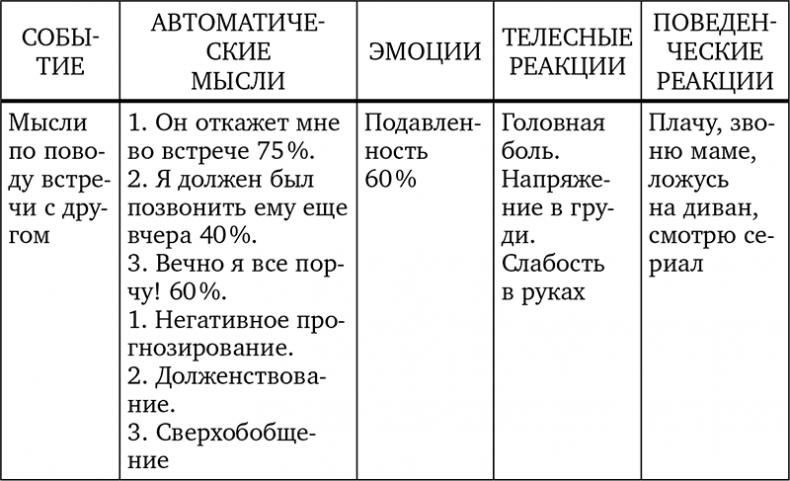 | СОБЫТИЕ | АВТОМАТИЧЕСКИЕ МЫСЛИ | ЭМОЦИИ | ТЕЛЕСНЫЕ РЕАКЦИИ | ПОВЕДЕНЧЕСКИЕ РЕАКЦИИ |
|---|---|---|---|---|
| Мысли по поводу встречи с другом | 1. Он откажет мне во встрече 75%. 2. Я должен был позвонить ему еще вчера 40%. 3. Вечно я все порчу! 60%. 1. Негативное прогнозирование. 2. Долженствование. 3. Сверхобобщение | Подавленность 60% | Головная боль. Напряжение в груди. Слабость в руках | Плачу, звоню маме, ложусь на диван, смотрю сериал |